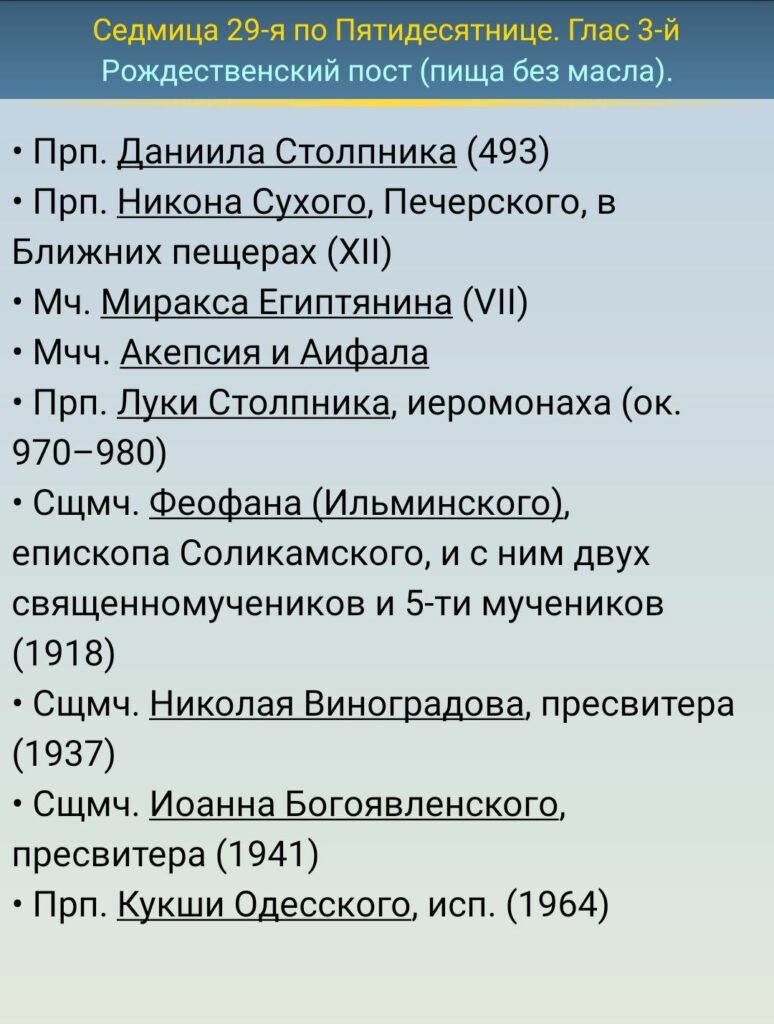 Седмица 29-я по Пятидесятнице. Глас 3-й
Рождественский пост (пища без масла).

• Прп. Даниила Столпника (493)
• Прп. Никона Сухого, Печерского, в Ближних пещерах (XII)
• Мч. Миракса Египтянина (VII)
• Мчч. Акепсия и Аифала
• Прп. Луки Столпника, иеромонаха (ок. 970–980)
• Сщмч. Феофана (Ильминского), епископа Соликамского, и с ним двух священномучеников и 5-ти мучеников (1918)
• Сщмч. Николая Виноградова, пресвитера (1937)
• Сщмч. Иоанна Богоявленского, пресвитера (1941)
• Прп. Кукши Одесского, исп. (1964)